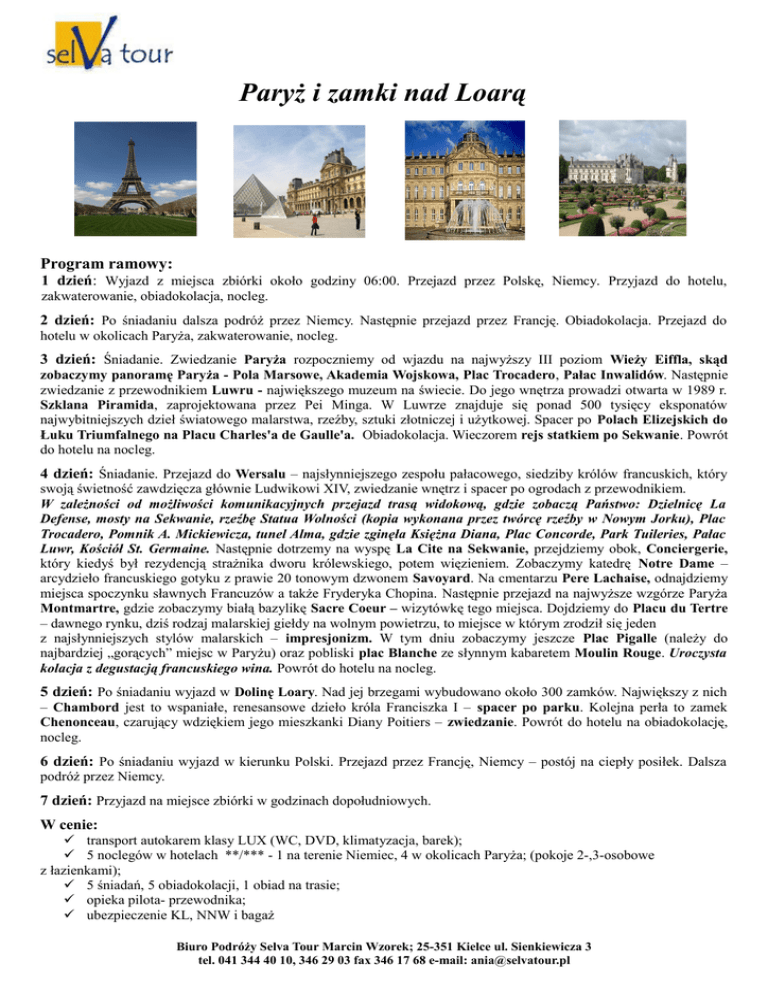 selVa tour

Paryż i zamki nad Loarą

Program ramowy:
1 dzień: Wyjazd z miejsca zbiórki około godziny 06:00. Przejazd przez Polskę, Niemcy. Przyjazd do hotelu, zakwaterowanie, obiadokolacja, nocleg.

2 dzień: Po śniadaniu dalsza podróż przez Niemcy. Następnie przejazd przez Francję. Obiadokolacja. Przejazd do hotelu w okolicach Paryża, zakwaterowanie, nocleg.

3 dzień: Śniadanie. Zwiedzanie Paryża rozpoczniemy od wjazdu na najwyższy III poziom Wieży Eiffla, skąd zobaczymy panoramę Paryża - Pola Marsowe, Akademia Wojskowa, Plac Trocadero, Pałac Inwalidów. Następnie zwiedzanie z przewodnikiem Luwru - największego muzeum na świecie. Do jego wnętrza prowadzi otwarta w 1989 r. Szklana Piramida, zaprojektowana przez Pei Minga. W Luwrze znajduje się ponad 500 tysięcy eksponatów najwybitniejszych dzieł światowego malarstwa, rzeźby, sztuki złotniczej i użytkowej. Spacer po Polach Elizejskich do Łuku Triumfalnego na Placu Charles'a de Gaulle'a. Obiadokolacja. Wieczorem rejs statkiem po Sekwanie. Powrót do hotelu na nocleg.

4 dzień: Śniadanie. Przejazd do Wersalu – najsłynniejszego zespołu pałacowego, siedziby królów francuskich, który swoją świetność zawdzięcza głównie Ludwikowi XIV, zwiedzanie wnętrz i spacer po ogrodach z przewodnikiem.
W zależności od możliwości komunikacyjnych przejazd trasą widokową, gdzie zobaczą Państwo: Dzielnicę La Defense, mosty na Sekwanie, rzeźbę Statua Wolności (kopia wykonana przez twórcę rzeźby w Nowym Jorku), Plac Trocadero, Pomnik A. Mickiewicza, tunel Alma, gdzie zginęła Księżna Diana, Plac Concorde, Park Tuileries, Pałac Luwr, Kościół St. Germaine. Następnie dotrzemy na wyspę La Cite na Sekwanie, przejdziemy obok, Conciergerie, który kiedyś był rezydencją strażnika dworu królewskiego, potem więzieniem. Zobaczymy katedrę Notre Dame – arcydzieło francuskiego gotyku z prawie 20 tonowym dzwonem Savoyard. Na cmentarzu Pere Lachaise, odnajdziemy miejsca spoczynku sławnych Francuzów a także Fryderyka Chopina. Następnie przejazd na najwyższe wzgórze Paryża Montmartre, gdzie zobaczymy białą bazylikę Sacre Coeur – wizytówkę tego miejsca. Dojdziemy do Placu du Tertre – dawnego rynku, dziś rodzaj malarskiej giełdy na wolnym powietrzu, to miejsce w którym zrodził się jeden z najsłynniejszych stylów malarskich – impresjonizm. W tym dniu zobaczymy jeszcze Plac Pigalle (należy do najbardziej „gorących" miejsc w Paryżu) oraz pobliski plac Blanche ze słynnym kabaretem Moulin Rouge. Uroczysta kolacja z degustacją francuskiego wina. Powrót do hotelu na nocleg.

5 dzień: Po śniadaniu wyjazd w Dolinę Loary. Nad jej brzegami wybudowano około 300 zamków. Największy z nich – Chambord jest to wspaniałe, renesansowe dzieło króla Franciszka I – spacer po parku. Kolejna perła to zamek Chenonceau, czarujący wdziękiem jego mieszkanki Diany Poitiers – zwiedzanie. Powrót do hotelu na obiadokolację, nocleg.

6 dzień: Po śniadaniu wyjazd w kierunku Polski. Przejazd przez Francję, Niemcy – postój na ciepły posiłek. Dalsza podróż przez Niemcy.

7 dzień: Przyjazd na miejsce zbiórki w godzinach dopołudniowych.

W cenie:
✓ transport autokarem klasy LUX (WC, DVD, klimatyzacja, barek);
✓ 5 noclegów w hotelach **/*** - 1 na terenie Niemiec, 4 w okolicach Paryża; (pokoje 2-,3-osobowe z łazienkami);
✓ 5 śniadań, 5 obiadokolacji, 1 obiad na trasie;
✓ opieka pilota- przewodnika;
✓ ubezpieczenie KL, NNW i bagaż

Biuro Podróży Selva Tour Marcin Wzorek; 25-351 Kielce ul. Sienkiewicza 3
tel. 041 344 40 10, 346 29 03 fax 346 17 68 e-mail: ania@selvatour.pl